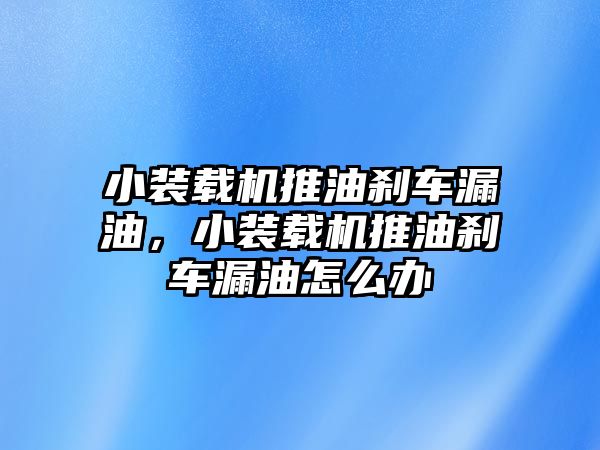 小装载机推油刹车漏油，小装载机推油刹车漏油怎么办